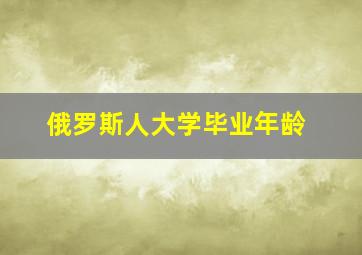 俄罗斯人大学毕业年龄